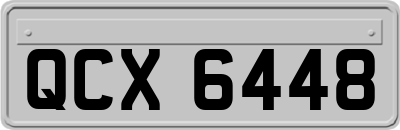 QCX 6448